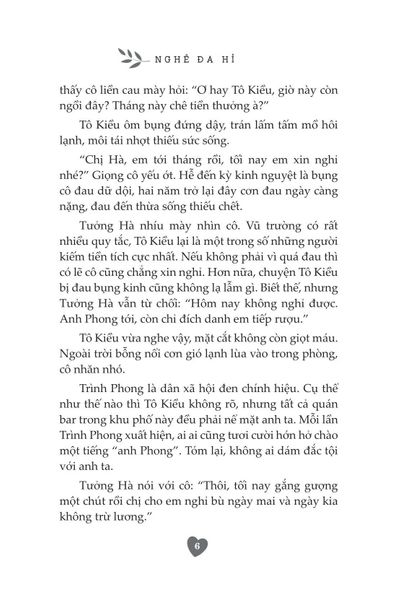 NGHÊ ĐA HỈ

thấy cô liền cau mày hỏi: "Ơ hay Tô Kiều, giờ này còn ngồi đây? Tháng này chê tiền thưởng à?"

Tô Kiều ôm bụng đứng dậy, trán lấm tấm mồ hôi lạnh, môi tái nhợt thiếu sức sống.

"Chị Hà, em tới tháng rồi, tối nay em xin nghỉ nhé?" Giọng cô yếu ớt. Hễ đến kỳ kinh nguyệt là bụng cô đau dữ dội, hai năm trở lại đây cơn đau ngày càng nặng, đau đến thừa sống thiếu chết.

Tưởng Hà nhíu mày nhìn cô. Vũ trường có rất nhiều quy tắc, Tô Kiều lại là một trong số những người kiếm tiền tích cực nhất. Nếu không phải vì quá đau thì có lẽ cô cũng chẳng xin nghỉ. Hơn nữa, chuyện Tô Kiều bị đau bụng kinh cũng không lạ lẫm gì. Biết thế, nhưng Tưởng Hà vẫn từ chối: "Hôm nay không nghỉ được. Anh Phong tới, còn chỉ đích danh em tiếp rượu."

Tô Kiều vừa nghe vậy, mặt cắt không còn giọt máu. Ngoài trời bỗng nổi cơn gió lạnh lùa vào trong phòng, cô nhăn nhó.

Trình Phong là dân xã hội đen chính hiệu. Cụ thể như thế nào thì Tô Kiều không rõ, nhưng tất cả quán bar trong khu phố này đều phải nể mặt anh ta. Mỗi lần Trình Phong xuất hiện, ai ai cũng tươi cười hớn hở chào một tiếng "anh Phong". Tóm lại, không ai dám đắc tội với anh ta.

Tưởng Hà nói với cô: "Thôi, tối nay gắng gượng một chút rồi chị cho em nghỉ bù ngày mai và ngày kia không trừ lương."

6